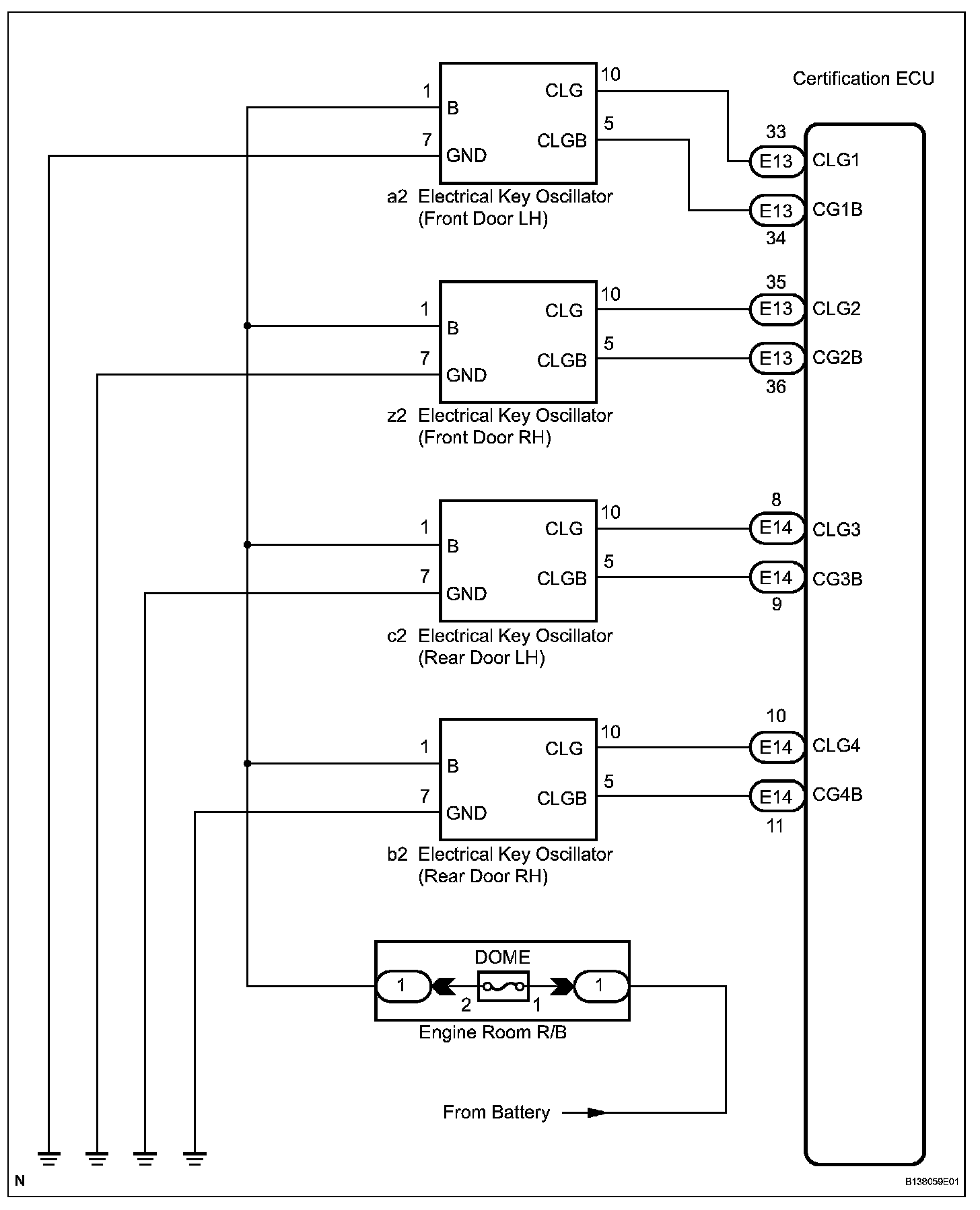 Certification ECU

1 B
7 GND
CLG 10
CLGB 5
a2 Electrical Key Oscillator (Front Door LH)

33 E13 CLG1
E13 CG1B 34

1 B
7 GND
CLG 10
CLGB 5
z2 Electrical Key Oscillator (Front Door RH)

35 E13 CLG2
E13 CG2B 36

1 B
7 GND
CLG 10
CLGB 5
c2 Electrical Key Oscillator (Rear Door LH)

8 E14 CLG3
E14 CG3B 9

1 B
7 GND
CLG 10
CLGB 5
b2 Electrical Key Oscillator (Rear Door RH)

10 E14 CLG4
E14 CG4B 11

DOME
1 2 1 1
Engine Room R/B

From Battery

N

B138059E01